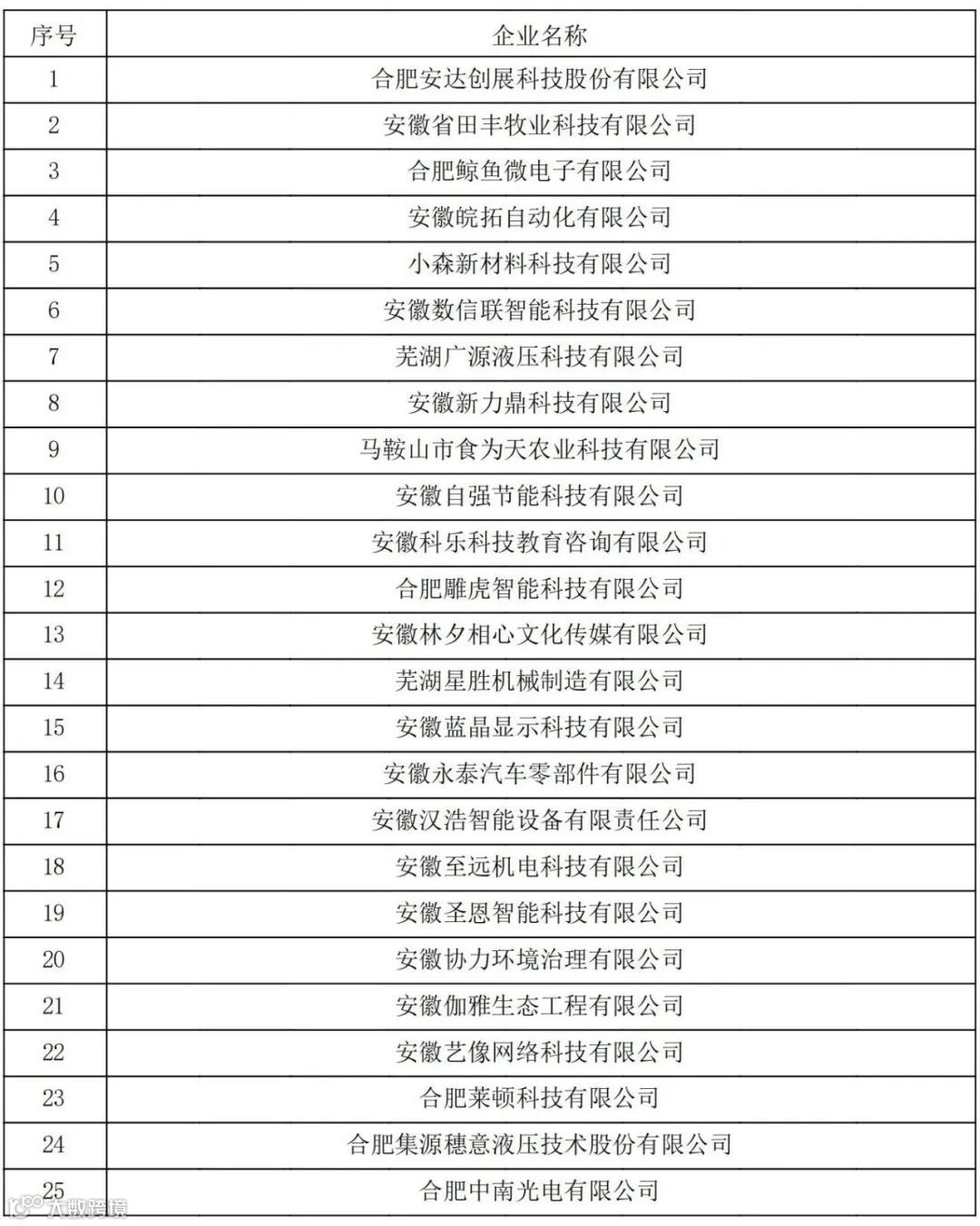 | 序号 | 企业名称 |
|---|---|
| 1 | 合肥安达创展科技股份有限公司 |
| 2 | 安徽省田丰牧业科技有限公司 |
| 3 | 合肥鲸鱼微电子有限公司 |
| 4 | 安徽皖拓自动化有限公司 |
| 5 | 小森新材料科技有限公司 |
| 6 | 安徽数信联智能科技有限公司 |
| 7 | 芜湖广源液压科技有限公司 |
| 8 | 安徽新力鼎科技有限公司 |
| 9 | 马鞍山市食为天农业科技有限公司 |
| 10 | 安徽自强节能科技有限公司 |
| 11 | 安徽科乐科技教育咨询有限公司 |
| 12 | 合肥雕虎智能科技有限公司 |
| 13 | 安徽林夕相心文化传媒有限公司 |
| 14 | 芜湖星胜机械制造有限公司 |
| 15 | 安徽蓝晶显示科技有限公司 |
| 16 | 安徽永泰汽车零部件有限公司 |
| 17 | 安徽汉浩智能设备有限责任公司 |
| 18 | 安徽至远机电科技有限公司 |
| 19 | 安徽圣恩智能科技有限公司 |
| 20 | 安徽协力环境治理有限公司 |
| 21 | 安徽伽雅生态工程有限公司 |
| 22 | 安徽艺像网络科技有限公司 |
| 23 | 合肥莱顿科技有限公司 |
| 24 | 合肥集源穗意液压技术股份有限公司 |
| 25 | 合肥中南光电有限公司 |

大数跨境